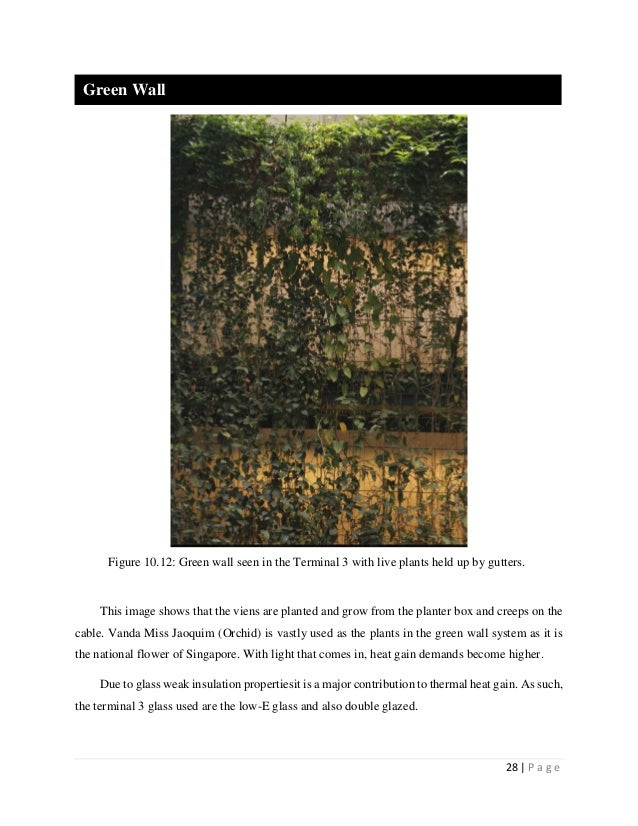 Green Wall

Figure 10.12: Green wall seen in the Terminal 3 with live plants held up by gutters.

This image shows that the viens are planted and grow from the planter box and creeps on the cable. Vanda Miss Jaoquim (Orchid) is vastly used as the plants in the green wall system as it is the national flower of Singapore. With light that comes in, heat gain demands become higher.

Due to glass weak insulation propertiesit is a major contribution to thermal heat gain. As such, the terminal 3 glass used are the low-E glass and also double glazed.

28 | P a g e